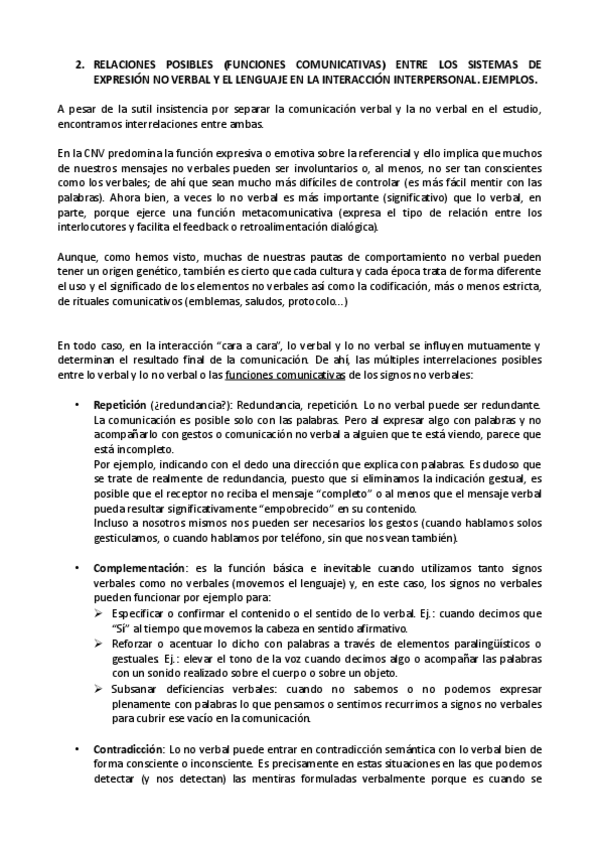 2. RELACIONES POSIBLES (FUNCIONES COMUNICATIVAS) ENTRE LOS SISTEMAS DE EXPRESIÓN NO VERBAL Y EL LENGUAJE EN LA INTERACCIÓN INTERPERSONAL. EJEMPLOS.

A pesar de la sutil insistencia por separar la comunicación verbal y la no verbal en el estudio, encontramos interrelaciones entre ambas.

En la CNV predomina la función expresiva o emotiva sobre la referencial y ello implica que muchos de nuestros mensajes no verbales pueden ser involuntarios o, al menos, no ser tan conscientes como los verbales; de ahí que sean mucho más difíciles de controlar (es más fácil mentir con las palabras). Ahora bien, a veces lo no verbal es más importante (significativo) que lo verbal, en parte, porque ejerce una función metacomunicativa (expresa el tipo de relación entre los interlocutores y facilita el feedback o retroalimentación dialógica).

Aunque, como hemos visto, muchas de nuestras pautas de comportamiento no verbal pueden tener un origen genético, también es cierto que cada cultura y cada época trata de forma diferente el uso y el significado de los elementos no verbales así como la codificación, más o menos estricta, de rituales comunicativos (emblemas, saludos, protocolo...)

En todo caso, en la interacción "cara a cara", lo verbal y lo no verbal se influyen mutuamente y determinan el resultado final de la comunicación. De ahí, las múltiples interrelaciones posibles entre lo verbal y lo no verbal o las funciones comunicativas de los signos no verbales:

• Repetición (¿redundancia?): Redundancia, repetición. Lo no verbal puede ser redundante. La comunicación es posible solo con las palabras. Pero al expresar algo con palabras y no acompañarlo con gestos o comunicación no verbal a alguien que te está viendo, parece que está incompleto.
Por ejemplo, indicando con el dedo una dirección que explica con palabras. Es dudoso que se trate de realmente de redundancia, puesto que si eliminamos la indicación gestual, es posible que el receptor no reciba el mensaje "completo" o al menos que el mensaje verbal pueda resultar significativamente "empobrecido" en su contenido.
Incluso a nosotros mismos nos pueden ser necesarios los gestos (cuando hablamos solos gesticulamos, o cuando hablamos por teléfono, sin que nos vean también).

• Complementación: es la función básica e inevitable cuando utilizamos tanto signos verbales como no verbales (movemos el lenguaje) y, en este caso, los signos no verbales pueden funcionar por ejemplo para:
➢ Especificar o confirmar el contenido o el sentido de lo verbal. Ej.: cuando decimos que "Sí" al tiempo que movemos la cabeza en sentido afirmativo.
➢ Reforzar o acentuar lo dicho con palabras a través de elementos paralingüísticos o gestuales. Ej.: elevar el tono de la voz cuando decimos algo o acompañar las palabras con un sonido realizado sobre el cuerpo o sobre un objeto.
➢ Subsanar deficiencias verbales: cuando no sabemos o no podemos expresar plenamente con palabras lo que pensamos o sentimos recurrimos a signos no verbales para cubrir ese vacío en la comunicación.

• Contradicción: Lo no verbal puede entrar en contradicción semántica con lo verbal bien de forma consciente o inconsciente. Es precisamente en estas situaciones en las que podemos detectar (y nos detectan) las mentiras formuladas verbalmente porque es cuando se